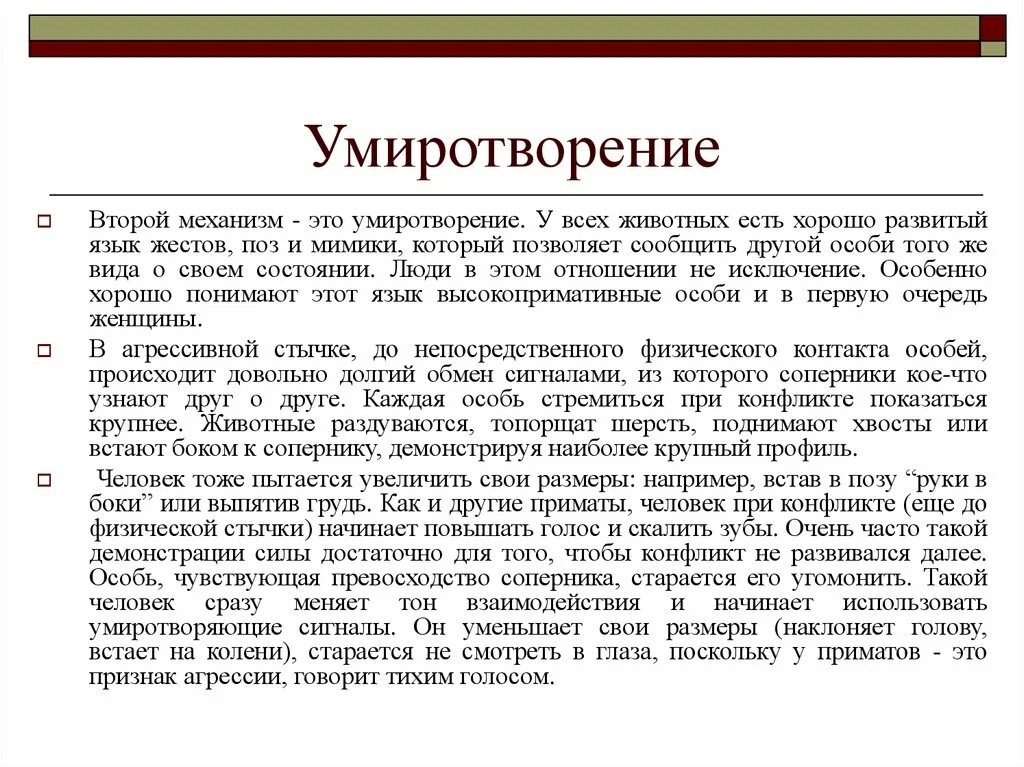 Умиротворение

Второй механизм - это умиротворение. У всех животных есть хорошо развитый язык жестов, поз и мимики, который позволяет сообщить другой особи того же вида о своем состоянии. Люди в этом отношении не исключение. Особенно хорошо понимают этот язык высокопримативные особи и в первую очередь женщины.

В агрессивной стычке, до непосредственного физического контакта особей, происходит довольно долгий обмен сигналами, из которого соперники кое-что узнают друг о друге. Каждая особь стремиться при конфликте показаться крупнее. Животные раздуваются, топорщат шерсть, поднимают хвосты или встают боком к сопернику, демонстрируя наиболее крупный профиль.

Человек тоже пытается увеличить свои размеры: например, встав в позу “руки в боки” или выпятив грудь. Как и другие приматы, человек при конфликте (еще до физической стычки) начинает повышать голос и скалить зубы. Очень часто такой демонстрации силы достаточно для того, чтобы конфликт не развивался далее. Особь, чувствующая превосходство соперника, старается его угомонить. Такой человек сразу меняет тон взаимодействия и начинает использовать умиротворяющие сигналы. Он уменьшает свои размеры (наклоняет голову, встает на колени), старается не смотреть в глаза, поскольку у приматов - это признак агрессии, говорит тихим голосом.